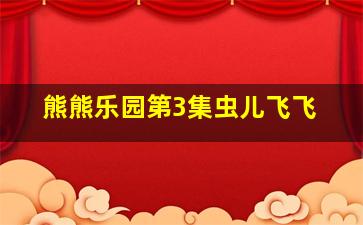 熊熊乐园第3集虫儿飞飞